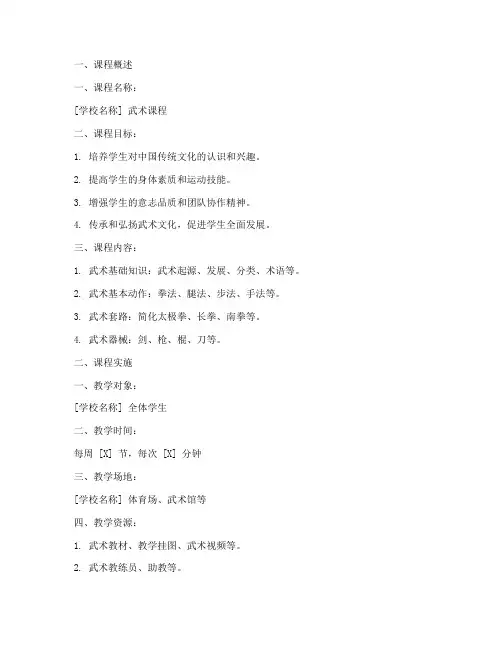 一、课程概述

一、课程名称：

[学校名称] 武术课程

二、课程目标：

1. 培养学生对中国传统文化的认识和兴趣。

2. 提高学生的身体素质和运动技能。

3. 增强学生的意志品质和团队协作精神。

4. 传承和弘扬武术文化，促进学生全面发展。

三、课程内容：

1. 武术基础知识：武术起源、发展、分类、术语等。

2. 武术基本动作：拳法、腿法、步法、手法等。

3. 武术套路：简化太极拳、长拳、南拳等。

4. 武术器械：剑、枪、棍、刀等。

二、课程实施

一、教学对象：

[学校名称] 全体学生

二、教学时间：

每周 [X] 节，每次 [X] 分钟

三、教学场地：

[学校名称] 体育场、武术馆等

四、教学资源：

1. 武术教材、教学挂图、武术视频等。

2. 武术教练员、助教等。